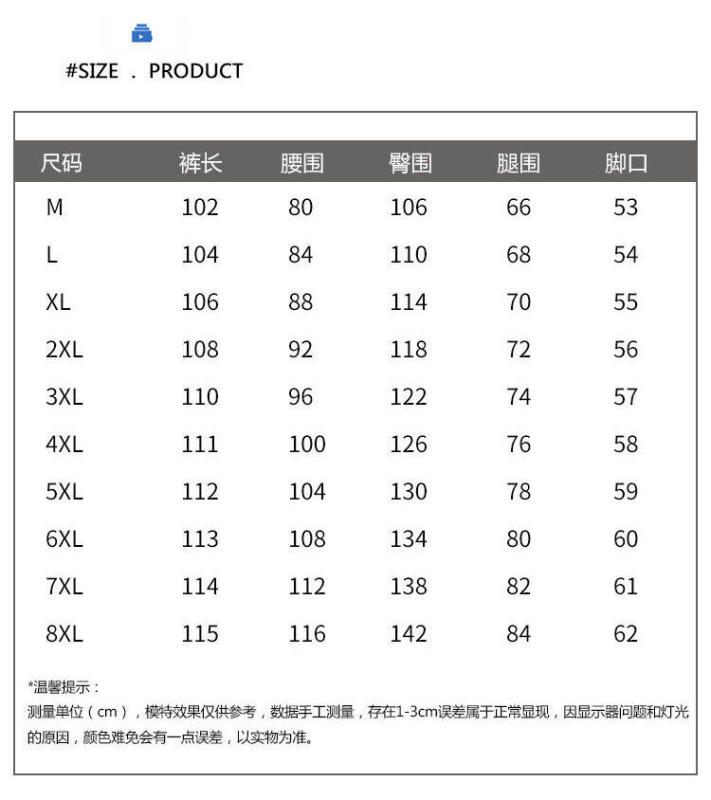 #SIZE . PRODUCT

| 尺码 | 裤长 | 腰围 | 臀围 | 腿围 | 脚口 |
|---|---|---|---|---|---|
| M | 102 | 80 | 106 | 66 | 53 |
| L | 104 | 84 | 110 | 68 | 54 |
| XL | 106 | 88 | 114 | 70 | 55 |
| 2XL | 108 | 92 | 118 | 72 | 56 |
| 3XL | 110 | 96 | 122 | 74 | 57 |
| 4XL | 111 | 100 | 126 | 76 | 58 |
| 5XL | 112 | 104 | 130 | 78 | 59 |
| 6XL | 113 | 108 | 134 | 80 | 60 |
| 7XL | 114 | 112 | 138 | 82 | 61 |
| 8XL | 115 | 116 | 142 | 84 | 62 |

*温馨提示：
测量单位（cm），模特效果仅供参考，数据手工测量，存在1-3cm误差属于正常显现，因显示器问题和灯光的原因，颜色难免会有一点误差，以实物为准。